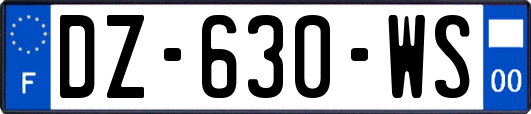 F
DZ-630-WS
00